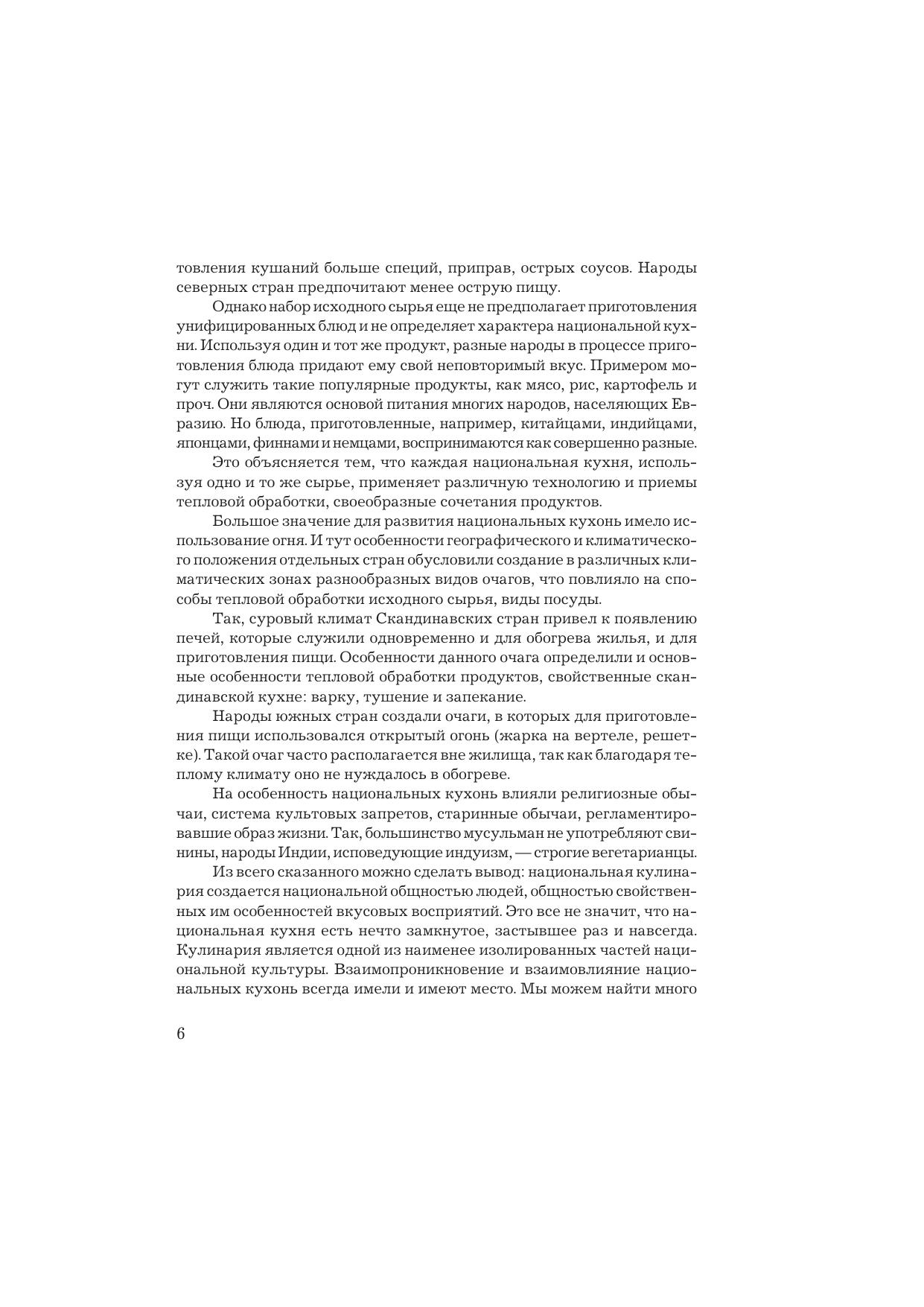 товления кушаний больше специй, приправ, острых соусов. Народы северных стран предпочитают менее острую пищу.

Однако набор исходного сырья еще не предполагает приготовления унифицированных блюд и не определяет характера национальной кухни. Используя один и тот же продукт, разные народы в процессе приготовления блюда придают ему свой неповторимый вкус. Примером могут служить такие популярные продукты, как мясо, рис, картофель и проч. Они являются основой питания многих народов, населяющих Евразию. Но блюда, приготовленные, например, китайцами, индийцами, японцами, финнами и немцами, воспринимаются как совершенно разные.

Это объясняется тем, что каждая национальная кухня, используя одно и то же сырье, применяет различную технологию и приемы тепловой обработки, своеобразные сочетания продуктов.

Большое значение для развития национальных кухонь имело использование огня. И тут особенности географического и климатического положения отдельных стран обусловили создание в различных климатических зонах разнообразных видов очагов, что повлияло на способы тепловой обработки исходного сырья, виды посуды.

Так, суровый климат Скандинавских стран привел к появлению печей, которые служили одновременно и для обогрева жилья, и для приготовления пищи. Особенности данного очага определили и основные особенности тепловой обработки продуктов, свойственные скандинавской кухне: варку, тушение и запекание.

Народы южных стран создали очаги, в которых для приготовления пищи использовался открытый огонь (жарка на вертеле, решетке). Такой очаг часто располагается вне жилища, так как благодаря теплому климату оно не нуждалось в обогреве.

На особенность национальных кухонь влияли религиозные обычаи, система культовых запретов, старинные обычаи, регламентировавшие образ жизни. Так, большинство мусульман не употребляют свинины, народы Индии, исповедующие индуизм, — строгие вегетарианцы.

Из всего сказанного можно сделать вывод: национальная кулинария создается национальной общностью людей, общностью свойственных им особенностей вкусовых восприятий. Это все не значит, что национальная кухня есть нечто замкнутое, застывшее раз и навсегда. Кулинария является одной из наименее изолированных частей национальной культуры. Взаимопроникновение и взаимовлияние национальных кухонь всегда имели и имеют место. Мы можем найти много

6